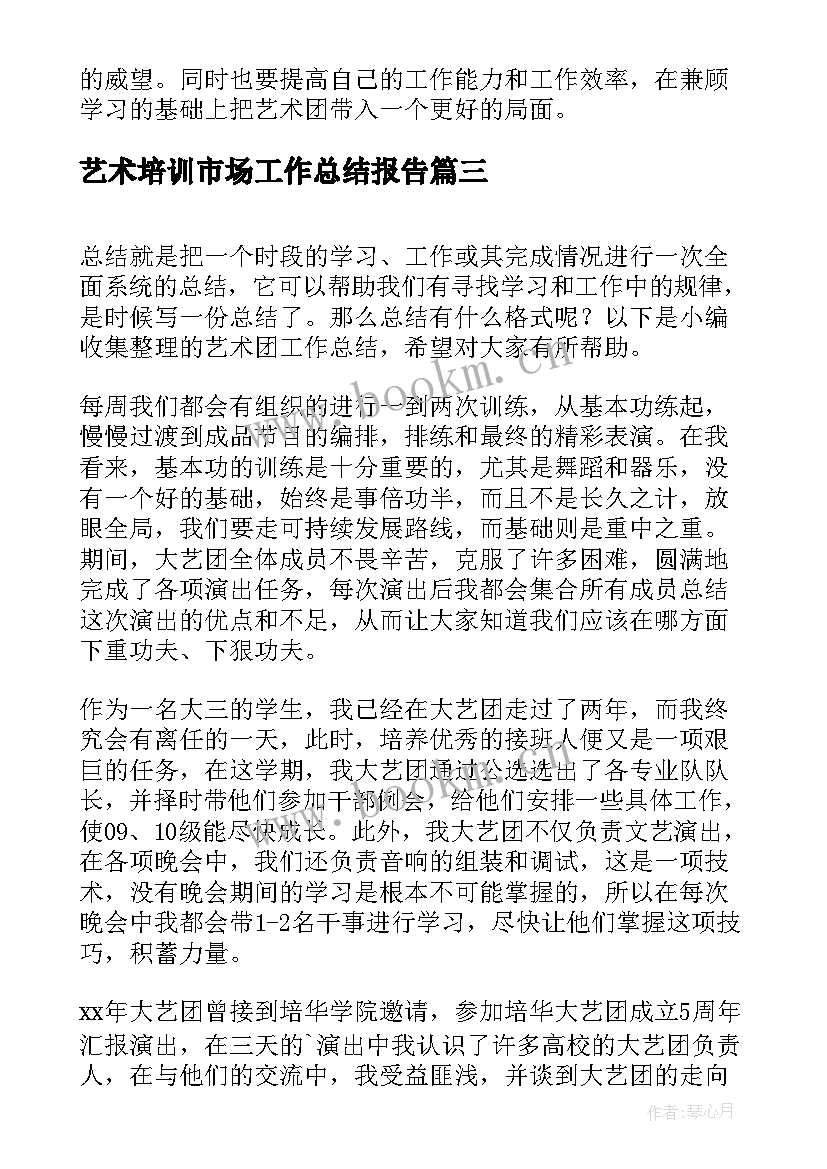 的威望。同时也要提高自己的工作能力和工作效率，在兼顾学习的基础上把艺术团带入一个更好的局面。

艺术培训市场工作总结报告篇三

总结就是把一个时段的学习、工作或其完成情况进行一次全面系统的总结，它可以帮助我们有寻找学习和工作中的规律，是时候写一份总结了。那么总结有什么格式呢？以下是小编收集整理的艺术团工作总结，希望对大家有所帮助。

每周我们都会有组织的进行一到两次训练，从基本功练起，慢慢过渡到成品节目的编排，排练和最终的精彩表演。在我看来，基本功的训练是十分重要的，尤其是舞蹈和器乐，没有一个好的基础，始终是事倍功半，而且不是长久之计，放眼全局，我们要走可持续发展路线，而基础则是重中之重。期间，大艺团全体成员不畏辛苦，克服了许多困难，圆满地完成了各项演出任务，每次演出后我都会集合所有成员总结这次演出的优点和不足，从而让大家知道我们应该在哪方面下重功夫、下狠功夫。

作为一名大三的学生，我已经在大艺团走过了两年，而我终究会有离任的一天，此时，培养优秀的接班人便又是一项艰巨的任务，在这学期，我大艺团通过公选选出了各专业队队长，并择时带他们参加干部例会，给他们安排一些具体工作，使09、10级能尽快成长。此外，我大艺团不仅负责文艺演出，在各项晚会中，我们还负责音响的组装和调试，这是一项技术，没有晚会期间的学习是根本不可能掌握的，所以在每次晚会中我都会带1-2名干事进行学习，尽快让他们掌握这项技巧，积蓄力量。

xx年大艺团曾接到培华学院邀请，参加培华大艺团成立5周年汇报演出，在三天的`演出中我认识了许多高校的大艺团负责人，在与他们的交流中，我受益匪浅，并谈到大艺团的走向

www.bookm.cn

作者：琴心月